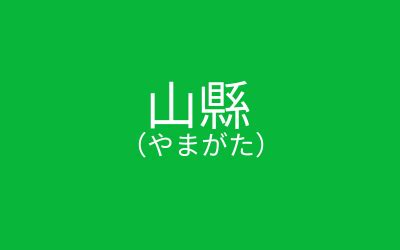 山縣
(やまがた)